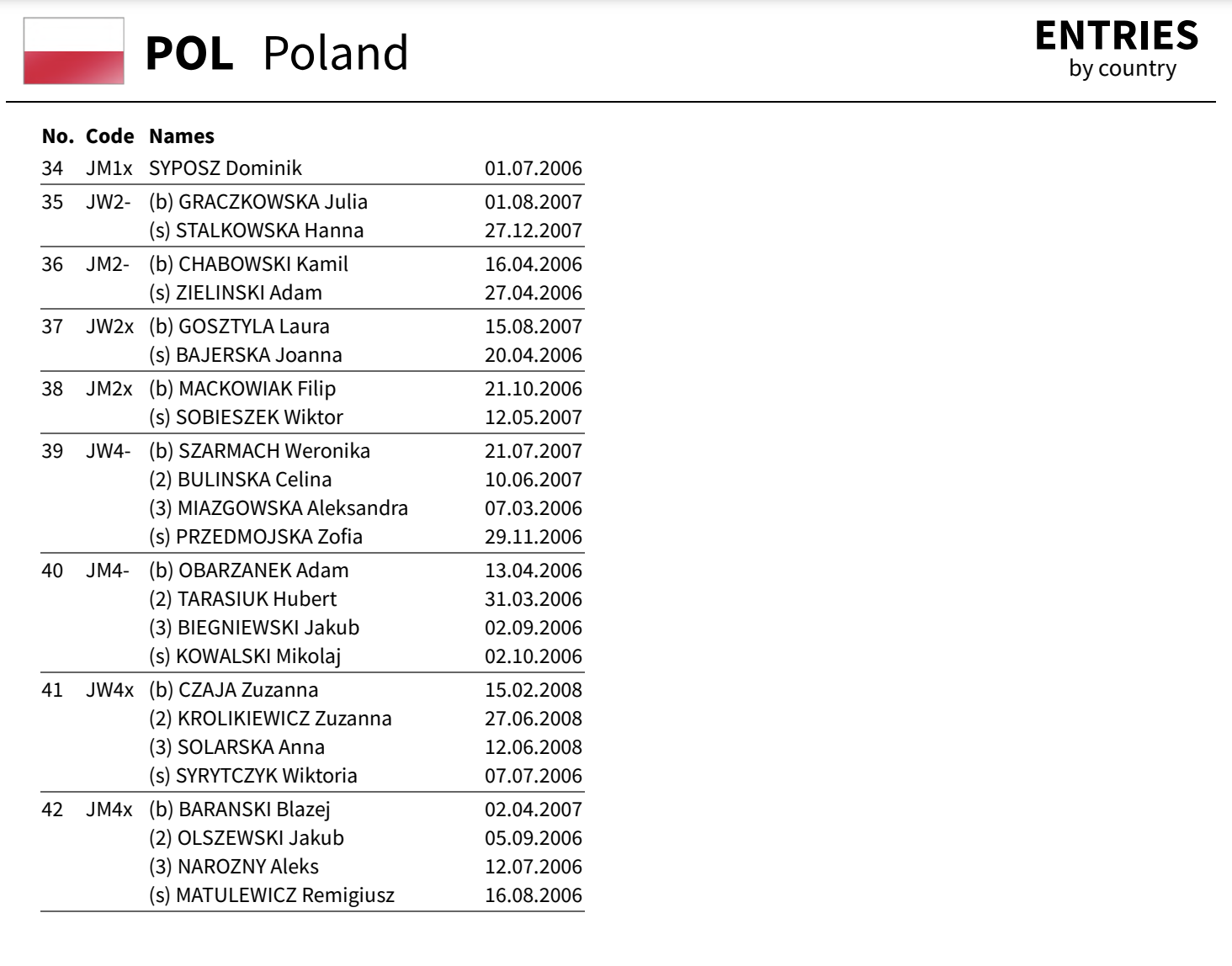 POL Poland

ENTRIES
by country

| No. | Code | Names | |
|---|---|---|---|
| 34 | JM1x | SYPOSZ Dominik | 01.07.2006 |
| 35 | JW2- | (b) GRACZKOWSKA Julia | 01.08.2007 |
| | | (s) STALKOWSKA Hanna | 27.12.2007 |
| 36 | JM2- | (b) CHABOWSKI Kamil | 16.04.2006 |
| | | (s) ZIELINSKI Adam | 27.04.2006 |
| 37 | JW2x | (b) GOSZTYLA Laura | 15.08.2007 |
| | | (s) BAJERSKA Joanna | 20.04.2006 |
| 38 | JM2x | (b) MACKOWIAK Filip | 21.10.2006 |
| | | (s) SOBIESZEK Wiktor | 12.05.2007 |
| 39 | JW4- | (b) SZARMACH Weronika | 21.07.2007 |
| | | (2) BULINSKA Celina | 10.06.2007 |
| | | (3) MIAZGOWSKA Aleksandra | 07.03.2006 |
| | | (s) PRZEDMOJSKA Zofia | 29.11.2006 |
| 40 | JM4- | (b) OBARZANEK Adam | 13.04.2006 |
| | | (2) TARASIUK Hubert | 31.03.2006 |
| | | (3) BIEGNIEWSKI Jakub | 02.09.2006 |
| | | (s) KOWALSKI Mikolaj | 02.10.2006 |
| 41 | JW4x | (b) CZAJA Zuzanna | 15.02.2008 |
| | | (2) KROLIKIEWICZ Zuzanna | 27.06.2008 |
| | | (3) SOLARSKA Anna | 12.06.2008 |
| | | (s) SYRYTCZYK Wiktoria | 07.07.2006 |
| 42 | JM4x | (b) BARANSKI Blazej | 02.04.2007 |
| | | (2) OLSZEWSKI Jakub | 05.09.2006 |
| | | (3) NAROZNY Aleks | 12.07.2006 |
| | | (s) MATULEWICZ Remigiusz | 16.08.2006 |